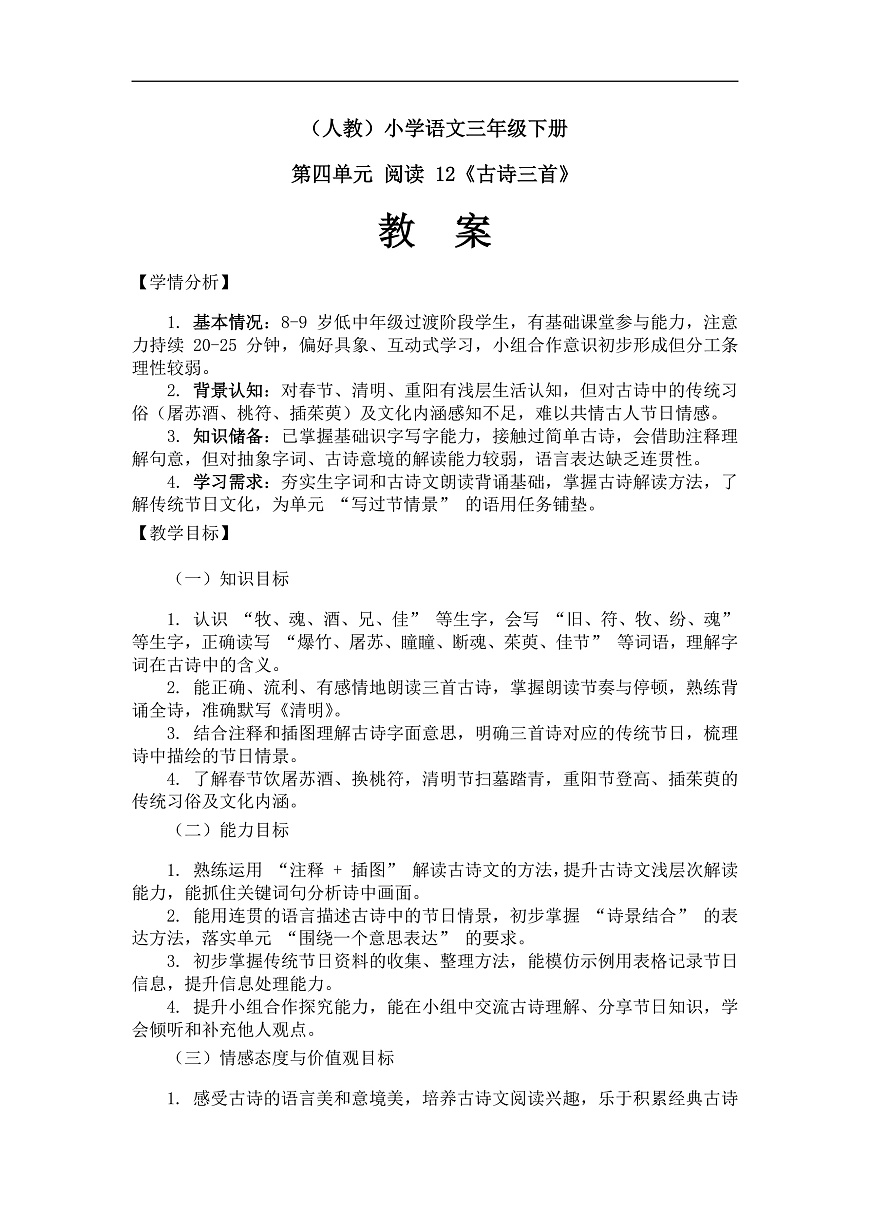 （人教）小学语文三年级下册

第四单元 阅读 12《古诗三首》

教 案

【学情分析】

1. 基本情况：8-9 岁低中年级过渡阶段学生，有基础课堂参与能力，注意力持续 20-25 分钟，偏好具象、互动式学习，小组合作意识初步形成但分工条理性较弱。
2. 背景认知：对春节、清明、重阳有浅层生活认知，但对古诗中的传统习俗（屠苏酒、桃符、插茱萸）及文化内涵感知不足，难以共情古人节日情感。
3. 知识储备：已掌握基础识字写字能力，接触过简单古诗，会借助注释理解句意，但对抽象字词、古诗意境的解读能力较弱，语言表达缺乏连贯性。
4. 学习需求：夯实生字词和古诗文朗读背诵基础，掌握古诗解读方法，了解传统节日文化，为单元 “写过节情景” 的语用任务铺垫。
【教学目标】

（一）知识目标

1. 认识 “牧、魂、酒、兄、佳” 等生字，会写 “旧、符、牧、纷、魂” 等生字，正确读写 “爆竹、屠苏、曈曈、断魂、茱萸、佳节” 等词语，理解字词在古诗中的含义。
2. 能正确、流利、有感情地朗读三首古诗，掌握朗读节奏与停顿，熟练背诵全诗，准确默写《清明》。
3. 结合注释和插图理解古诗字面意思，明确三首诗对应的传统节日，梳理诗中描绘的节日情景。
4. 了解春节饮屠苏酒、换桃符，清明节扫墓踏青，重阳节登高、插茱萸的传统习俗及文化内涵。
（二）能力目标

1. 熟练运用 “注释 + 插图” 解读古诗文的方法，提升古诗文浅层次解读能力，能抓住关键词句分析诗中画面。
2. 能用连贯的语言描述古诗中的节日情景，初步掌握 “诗景结合” 的表达方法，落实单元 “围绕一个意思表达” 的要求。
3. 初步掌握传统节日资料的收集、整理方法，能模仿示例用表格记录节日信息，提升信息处理能力。
4. 提升小组合作探究能力，能在小组中交流古诗理解、分享节日知识，学会倾听和补充他人观点。
（三）情感态度与价值观目标

1. 感受古诗的语言美和意境美，培养古诗文阅读兴趣，乐于积累经典古诗